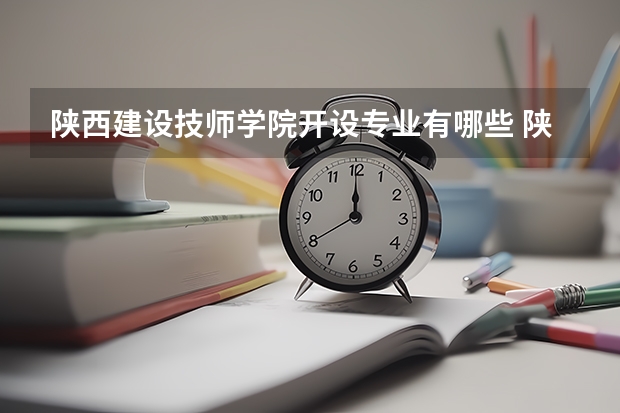 陕西建设技师学院开设专业有哪些 陕

12
1
2
3
4
5
6
7
8
9
10
11